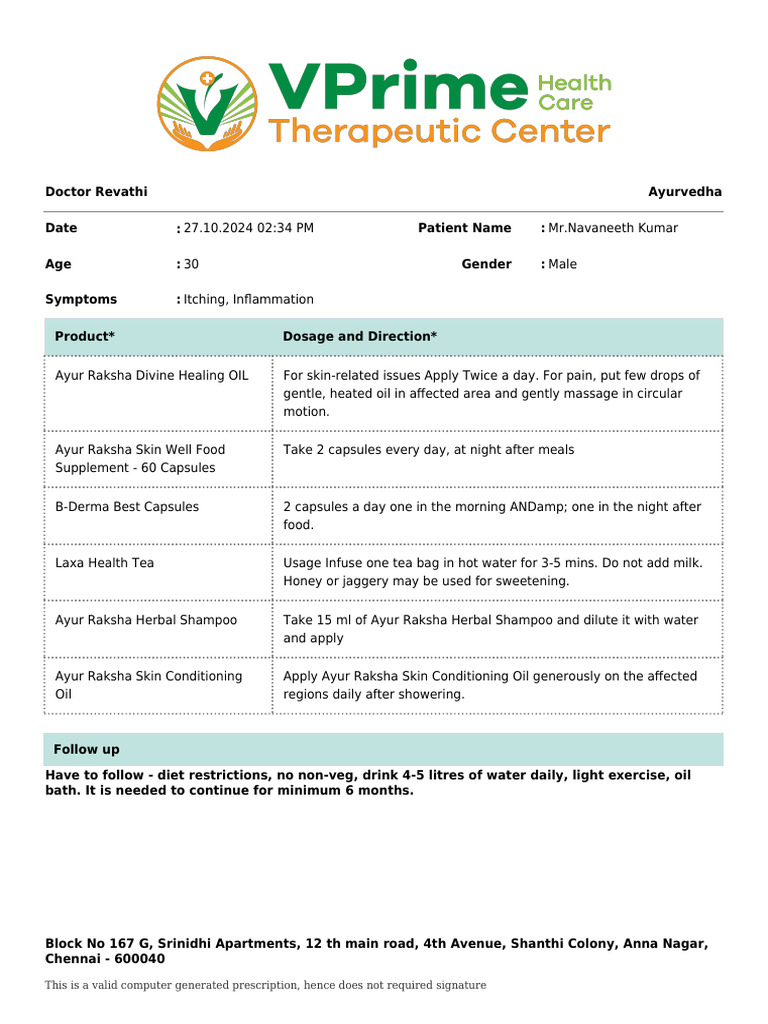 VPrime Health Care
Therapeutic Center

Doctor Revathi

Ayurvedha

Date : 27.10.2024 02:34 PM

Patient Name : Mr.Navaneeth Kumar

Age : 30

Gender : Male

Symptoms : Itching, Inflammation

| Product* | Dosage and Direction* |
|---|---|
| Ayur Raksha Divine Healing OIL | For skin-related issues Apply Twice a day. For pain, put few drops of gentle, heated oil in affected area and gently massage in circular motion. |
| Ayur Raksha Skin Well Food Supplement - 60 Capsules | Take 2 capsules every day, at night after meals |
| B-Derma Best Capsules | 2 capsules a day one in the morning ANDamp; one in the night after food. |
| Laxa Health Tea | Usage Infuse one tea bag in hot water for 3-5 mins. Do not add milk. Honey or jaggery may be used for sweetening. |
| Ayur Raksha Herbal Shampoo | Take 15 ml of Ayur Raksha Herbal Shampoo and dilute it with water and apply |
| Ayur Raksha Skin Conditioning Oil | Apply Ayur Raksha Skin Conditioning Oil generously on the affected regions daily after showering. |

Follow up

Have to follow - diet restrictions, no non-veg, drink 4-5 litres of water daily, light exercise, oil bath. It is needed to continue for minimum 6 months.

Block No 167 G, Srinidhi Apartments, 12 th main road, 4th Avenue, Shanthi Colony, Anna Nagar, Chennai - 600040

This is a valid computer generated prescription, hence does not required signature